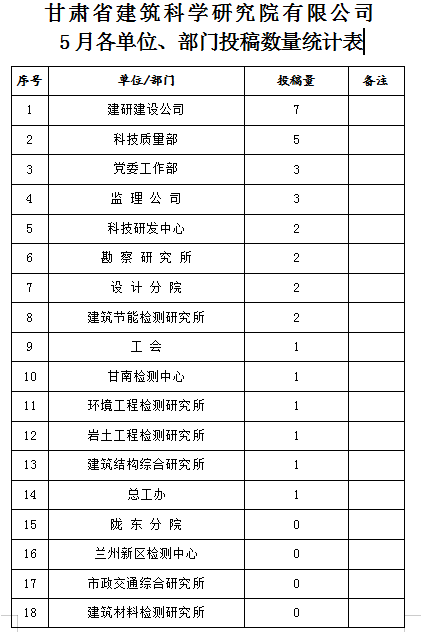 甘肃省建筑科学研究院有限公司
5月各单位、部门投稿数量统计表

| 序号 | 单位/部门 | 投稿量 | 备注 |
|---|---|---|---|
| 1 | 建研建设公司 | 7 | |
| 2 | 科技质量部 | 5 | |
| 3 | 党委工作部 | 3 | |
| 4 | 监 理 公 司 | 3 | |
| 5 | 科技研发中心 | 2 | |
| 6 | 勘 察 研 究 所 | 2 | |
| 7 | 设 计 分 院 | 2 | |
| 8 | 建筑节能检测研究所 | 2 | |
| 9 | 工 会 | 1 | |
| 10 | 甘南检测中心 | 1 | |
| 11 | 环境工程检测研究所 | 1 | |
| 12 | 岩土工程检测研究所 | 1 | |
| 13 | 建筑结构综合研究所 | 1 | |
| 14 | 总工办 | 1 | |
| 15 | 陇 东 分 院 | 0 | |
| 16 | 兰州新区检测中心 | 0 | |
| 17 | 市政交通综合研究所 | 0 | |
| 18 | 建筑材料检测研究所 | 0 | |